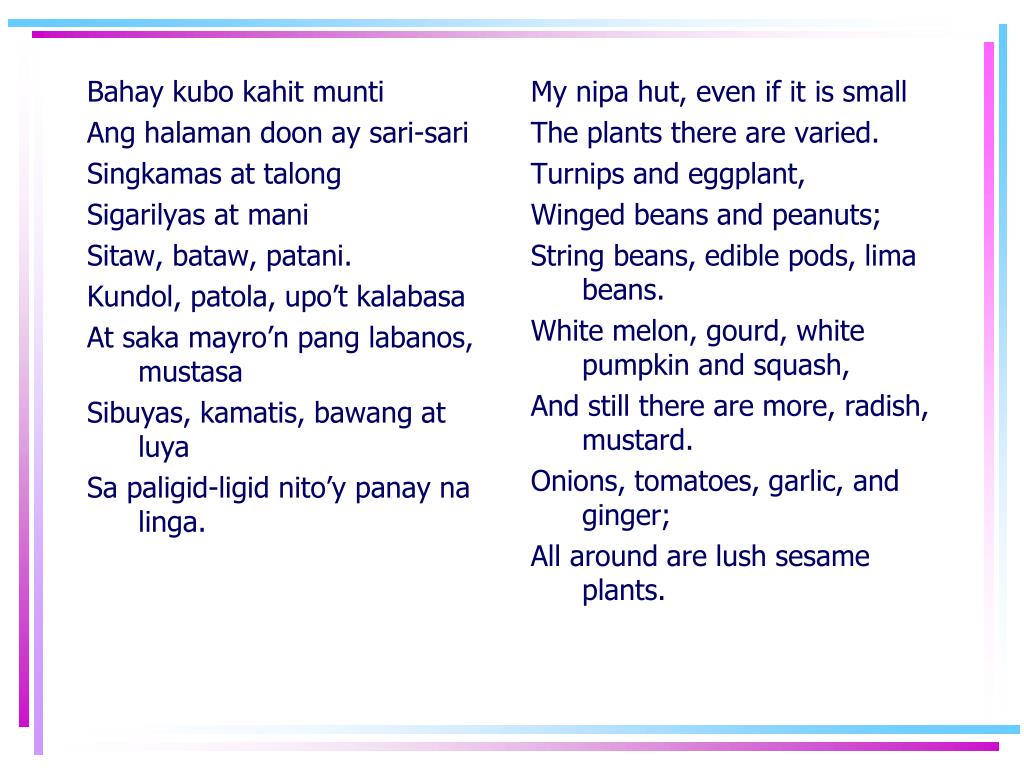 Bahay kubo kahit munti
Ang halaman doon ay sari-sari
Singkamas at talong
Sigarilyas at mani
Sitaw, bataw, patani.
Kundol, patola, upo’t kalabasa
At saka mayro’n pang labanos, mustasa
Sibuyas, kamatis, bawang at luya
Sa paligid-ligid nito’y panay na linga.

My nipa hut, even if it is small
The plants there are varied.
Turnips and eggplant,
Winged beans and peanuts;
String beans, edible pods, lima beans.
White melon, gourd, white pumpkin and squash,
And still there are more, radish, mustard.
Onions, tomatoes, garlic, and ginger;
All around are lush sesame plants.